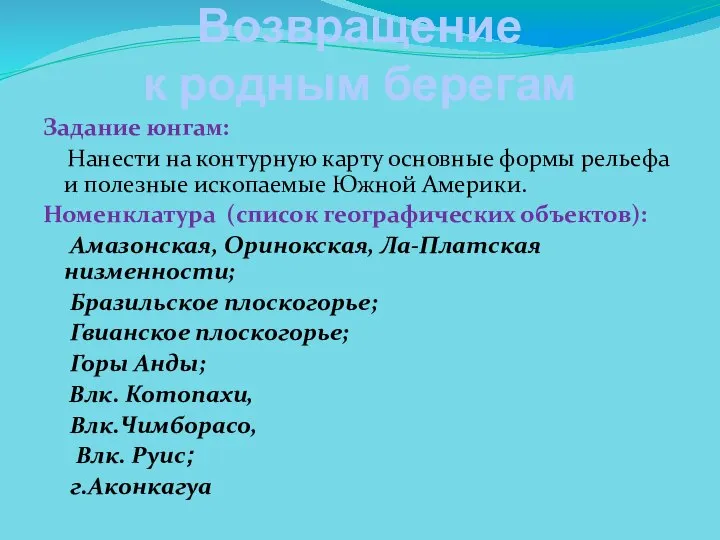 Возвращение к родным берегам

Задание юнгам:

Нанести на контурную карту основные формы рельефа и полезные ископаемые Южной Америки.

Номенклатура (список географических объектов):

Амазонская, Оринокская, Ла-Платская низменности;

Бразильское плоскогорье;

Гвианское плоскогорье;

Горы Анды;

Влк. Котопахи,

Влк.Чимборасо,

Влк. Руис;

г.Аконкагуа